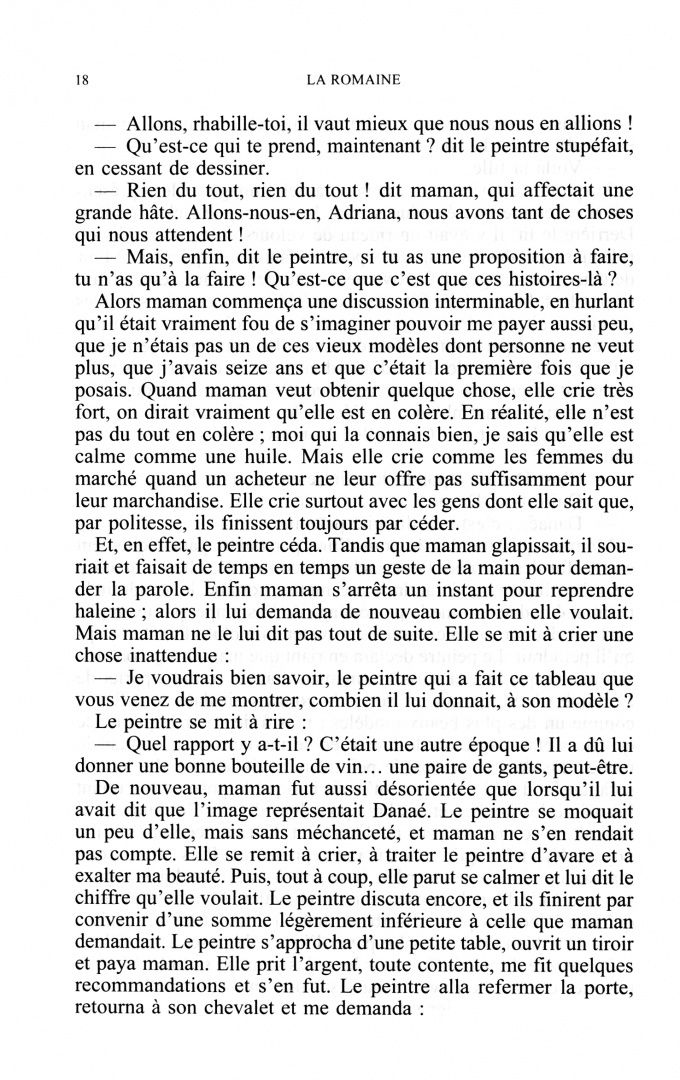 18 LA ROMAINE

— Allons, rhabille-toi, il vaut mieux que nous nous en allions !

— Qu'est-ce qui te prend, maintenant ? dit le peintre stupéfait, en cessant de dessiner.

— Rien du tout, rien du tout ! dit maman, qui affectait une grande hâte. Allons-nous-en, Adriana, nous avons tant de choses qui nous attendent !

— Mais, enfin, dit le peintre, si tu as une proposition à faire, tu n'as qu'à la faire ! Qu'est-ce que c'est que ces histoires-là ?

Alors maman commença une discussion interminable, en hurlant qu'il était vraiment fou de s'imaginer pouvoir me payer aussi peu, que je n'étais pas un de ces vieux modèles dont personne ne veut plus, que j'avais seize ans et que c'était la première fois que je posais. Quand maman veut obtenir quelque chose, elle crie très fort, on dirait vraiment qu'elle est en colère. En réalité, elle n'est pas du tout en colère ; moi qui la connais bien, je sais qu'elle est calme comme une huile. Mais elle crie comme les femmes du marché quand un acheteur ne leur offre pas suffisamment pour leur marchandise. Elle crie surtout avec les gens dont elle sait que, par politesse, ils finissent toujours par céder.

Et, en effet, le peintre céda. Tandis que maman glapissait, il souriait et faisait de temps en temps un geste de la main pour demander la parole. Enfin maman s'arrêta un instant pour reprendre haleine ; alors il lui demanda de nouveau combien elle voulait. Mais maman ne le lui dit pas tout de suite. Elle se mit à crier une chose inattendue :

— Je voudrais bien savoir, le peintre qui a fait ce tableau que vous venez de me montrer, combien il lui donnait, à son modèle ?

Le peintre se mit à rire :

— Quel rapport y a-t-il ? C'était une autre époque ! Il a dû lui donner une bonne bouteille de vin... une paire de gants, peut-être.

De nouveau, maman fut aussi désorientée que lorsqu'il lui avait dit que l'image représentait Danaé. Le peintre se moquait un peu d'elle, mais sans méchanceté, et maman ne s'en rendait pas compte. Elle se remit à crier, à traiter le peintre d'avare et à exalter ma beauté. Puis, tout à coup, elle parut se calmer et lui dit le chiffre qu'elle voulait. Le peintre discuta encore, et ils finirent par convenir d'une somme légèrement inférieure à celle que maman demandait. Le peintre s'approcha d'une petite table, ouvrit un tiroir et paya maman. Elle prit l'argent, toute contente, me fit quelques recommandations et s'en fut. Le peintre alla refermer la porte, retourna à son chevalet et me demanda :